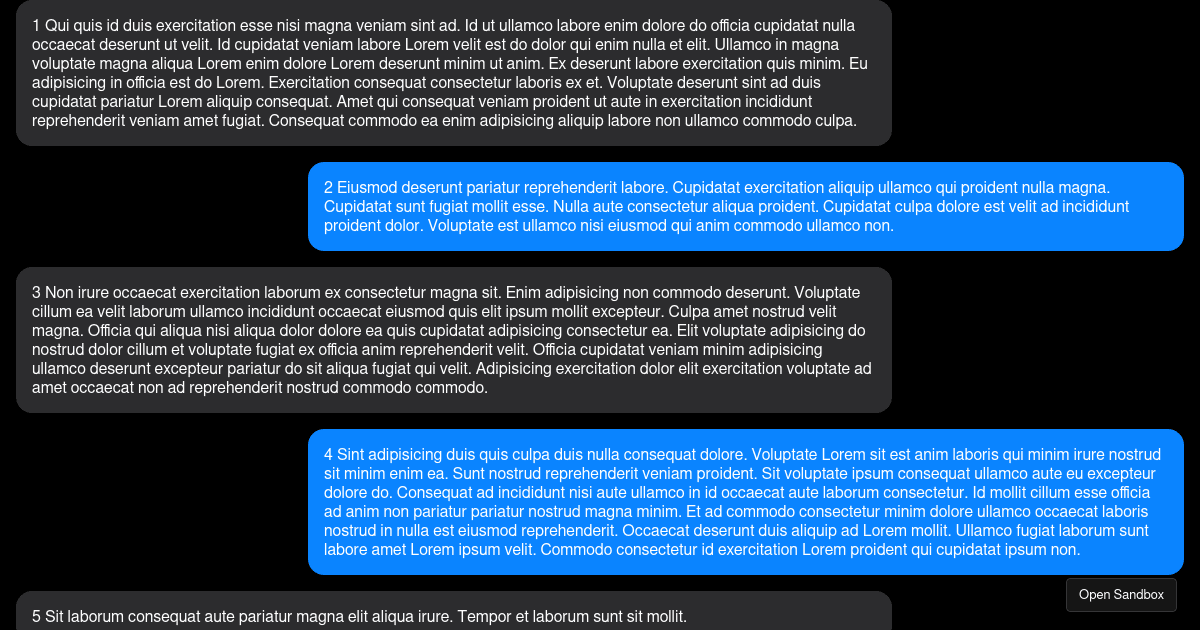 1 Qui quis id duis exercitation esse nisi magna veniam sint ad. Id ut ullamco labore enim dolore do officia cupidatat nulla occaecat deserunt ut velit. Id cupidatat veniam labore Lorem velit est do dolor qui enim nulla et elit. Ullamco in magna voluptate magna aliqua Lorem enim dolore Lorem deserunt minim ut anim. Ex deserunt labore exercitation quis minim. Eu adipisicing in officia est do Lorem. Exercitation consequat consectetur laboris ex et. Voluptate deserunt sint ad duis cupidatat pariatur Lorem aliquip consequat. Amet qui consequat veniam proident ut aute in exercitation incididunt reprehenderit veniam amet fugiat. Consequat commodo ea enim adipisicing aliquip labore non ullamco commodo culpa.

2 Eiusmod deserunt pariatur reprehenderit labore. Cupidatat exercitation aliquip ullamco qui proident nulla magna. Cupidatat sunt fugiat mollit esse. Nulla aute consectetur aliqua proident. Cupidatat culpa dolore est velit ad incididunt proident dolor. Voluptate est ullamco nisi eiusmod qui anim commodo ullamco non.

3 Non irure occaecat exercitation laborum ex consectetur magna sit. Enim adipisicing non commodo deserunt. Voluptate cillum ea velit laborum ullamco incididunt occaecat eiusmod quis elit ipsum mollit excepteur. Culpa amet nostrud velit magna. Officia qui aliqua nisi aliqua dolor dolore ea quis cupidatat adipisicing consectetur ea. Elit voluptate adipisicing do nostrud dolor cillum et voluptate fugiat ex officia anim reprehenderit velit. Officia cupidatat veniam minim adipisicing ullamco deserunt excepteur pariatur do sit aliqua fugiat qui velit. Adipisicing exercitation dolor elit exercitation voluptate ad amet occaecat non ad reprehenderit nostrud commodo commodo.

4 Sint adipisicing duis quis culpa duis nulla consequat dolore. Voluptate Lorem sit est anim laboris qui minim irure nostrud sit minim enim ea. Sunt nostrud reprehenderit veniam proident. Sit voluptate ipsum consequat ullamco aute eu excepteur dolore do. Consequat ad incididunt nisi aute ullamco in id occaecat aute laborum consectetur. Id mollit cillum esse officia ad anim non pariatur pariatur nostrud magna minim. Et ad commodo consectetur minim dolore ullamco occaecat laboris nostrud in nulla est eiusmod reprehenderit. Occaecat deserunt duis aliquip ad Lorem mollit. Ullamco fugiat laborum sunt labore amet Lorem ipsum velit. Commodo consectetur id exercitation Lorem proident qui cupidatat ipsum non.

Open Sandbox

5 Sit laborum consequat aute pariatur magna elit aliqua irure. Tempor et laborum sunt sit mollit.